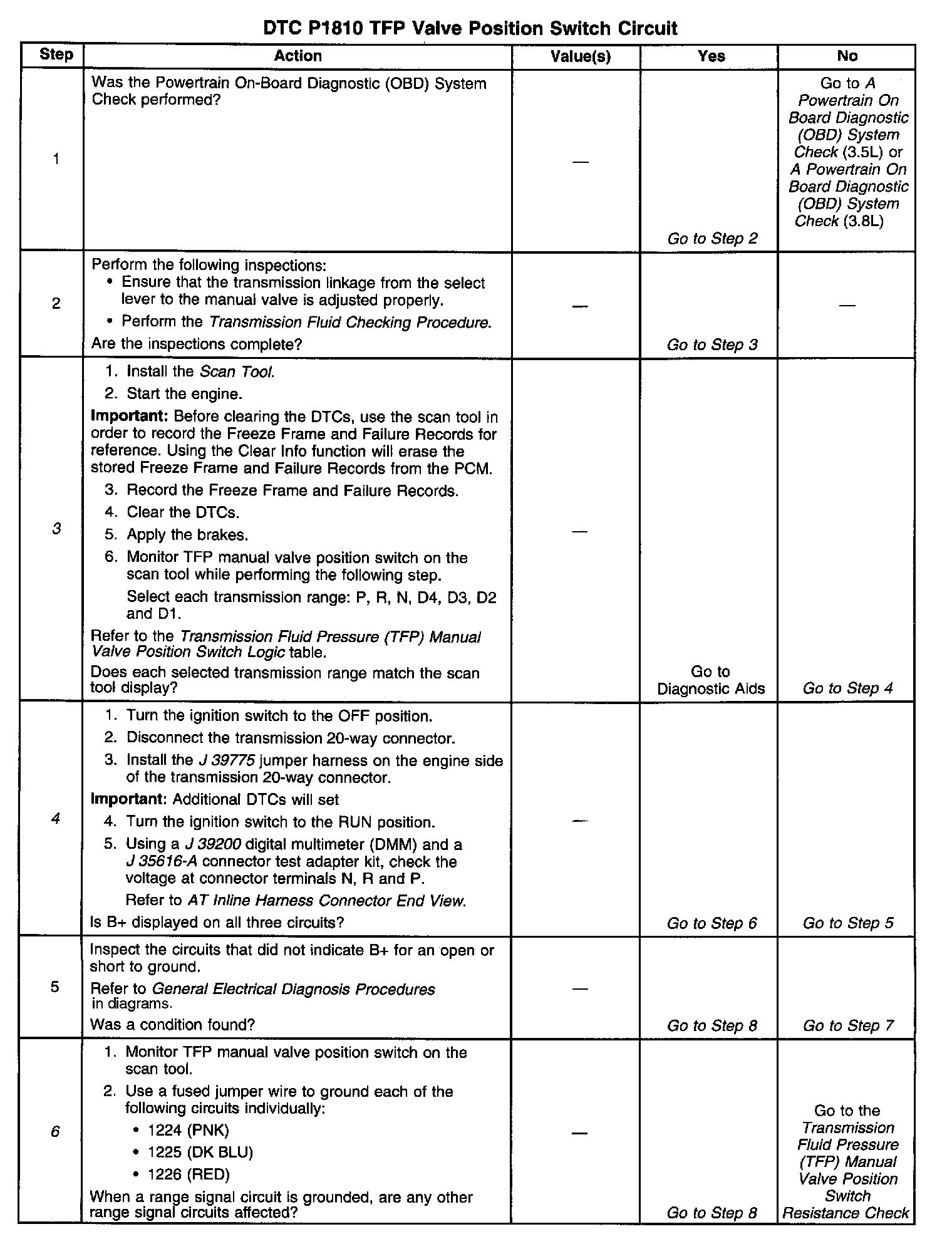 DTC P1810 TFP Valve Position Switch Circuit

| Step | Action | Value(s) | Yes | No |
|---|---|---|---|---|
| 1 | Was the Powertrain On-Board Diagnostic (OBD) System Check performed? | — | Go to Step 2 | Go to A Powertrain On Board Diagnostic (OBD) System Check (3.5L) or A Powertrain On Board Diagnostic (OBD) System Check (3.8L) |
| 2 | Perform the following inspections: • Ensure that the transmission linkage from the select lever to the manual valve is adjusted properly. • Perform the Transmission Fluid Checking Procedure. Are the inspections complete? | — | Go to Step 3 | — |
| 3 | 1. Install the Scan Tool. 2. Start the engine. Important: Before clearing the DTCs, use the scan tool in order to record the Freeze Frame and Failure Records for reference. Using the Clear Info function will erase the stored Freeze Frame and Failure Records from the PCM. 3. Record the Freeze Frame and Failure Records. 4. Clear the DTCs. 5. Apply the brakes. 6. Monitor TFP manual valve position switch on the scan tool while performing the following step. Select each transmission range: P, R, N, D4, D3, D2 and D1. Refer to the Transmission Fluid Pressure (TFP) Manual Valve Position Switch Logic table. Does each selected transmission range match the scan tool display? | — | Go to Diagnostic Aids | Go to Step 4 |
| 4 | 1. Turn the ignition switch to the OFF position. 2. Disconnect the transmission 20-way connector. 3. Install the J 39775 jumper harness on the engine side of the transmission 20-way connector. Important: Additional DTCs will set 4. Turn the ignition switch to the RUN position. 5. Using a J 39200 digital multimeter (DMM) and a J 35616-A connector test adapter kit, check the voltage at connector terminals N, R and P. Refer to AT Inline Harness Connector End View. Is B+ displayed on all three circuits? | — | Go to Step 6 | Go to Step 5 |
| 5 | Inspect the circuits that did not indicate B+ for an open or short to ground. Refer to General Electrical Diagnosis Procedures in diagrams. Was a condition found? | — | Go to Step 8 | Go to Step 7 |
| 6 | 1. Monitor TFP manual valve position switch on the scan tool. 2. Use a fused jumper wire to ground each of the following circuits individually: • 1224 (PNK) • 1225 (DK BLU) • 1226 (RED) When a range signal circuit is grounded, are any other range signal circuits affected? | — | Go to Step 8 | Go to the Transmission Fluid Pressure (TFP) Manual Valve Position Switch Resistance Check |